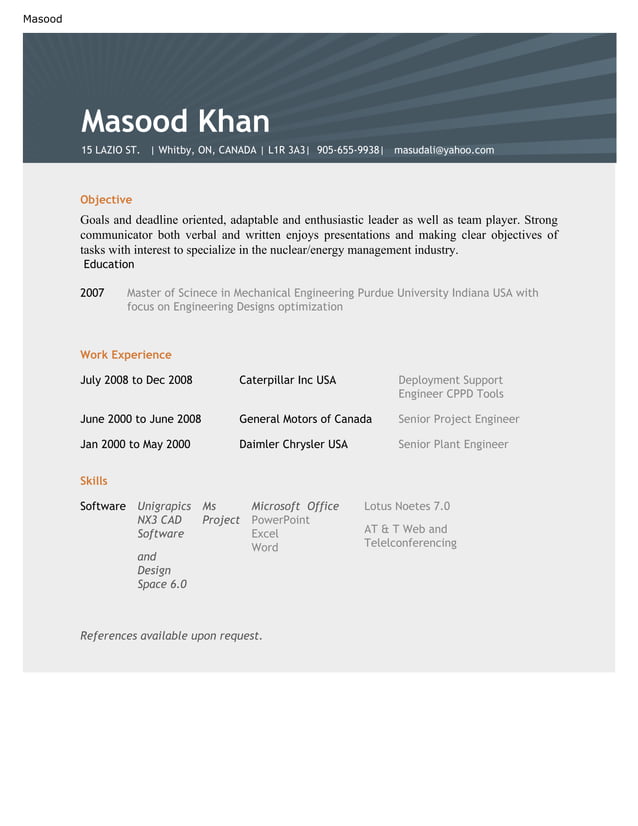 Masood

Masood Khan

15 LAZIO ST. | Whitby, ON, CANADA | L1R 3A3| 905-655-9938| masudali@yahoo.com

Objective

Goals and deadline oriented, adaptable and enthusiastic leader as well as team player. Strong communicator both verbal and written enjoys presentations and making clear objectives of tasks with interest to specialize in the nuclear/energy management industry.

Education

2007 Master of Scinece in Mechanical Engineering Purdue University Indiana USA with focus on Engineering Designs optimization

Work Experience

| July 2008 to Dec 2008 | Caterpillar Inc USA | Deployment Support Engineer CPPD Tools |
|---|---|---|
| June 2000 to June 2008 | General Motors of Canada | Senior Project Engineer |
| Jan 2000 to May 2000 | Daimler Chrysler USA | Senior Plant Engineer |

Skills

| Software | Unigrapics NX3 CAD Software and Design Space 6.0 | Ms Project | Microsoft Office PowerPoint Excel Word | Lotus Noetes 7.0 AT & T Web and Telelconferencing |
|---|---|---|---|---|

References available upon request.